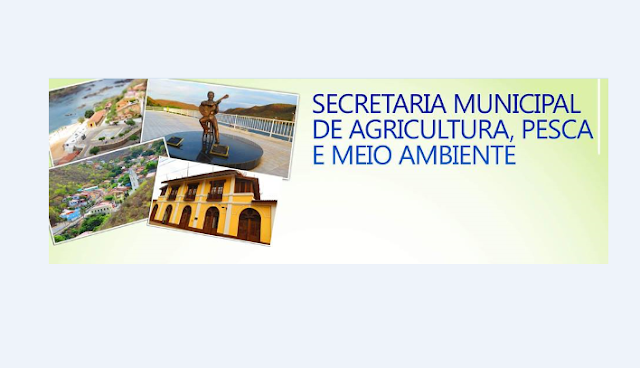 SECRETARIA MUNICIPAL DE AGRICULTURA, PESCA E MEIO AMBIENTE